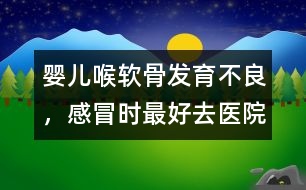 婴儿喉软骨发育不良，感冒时最好去医院